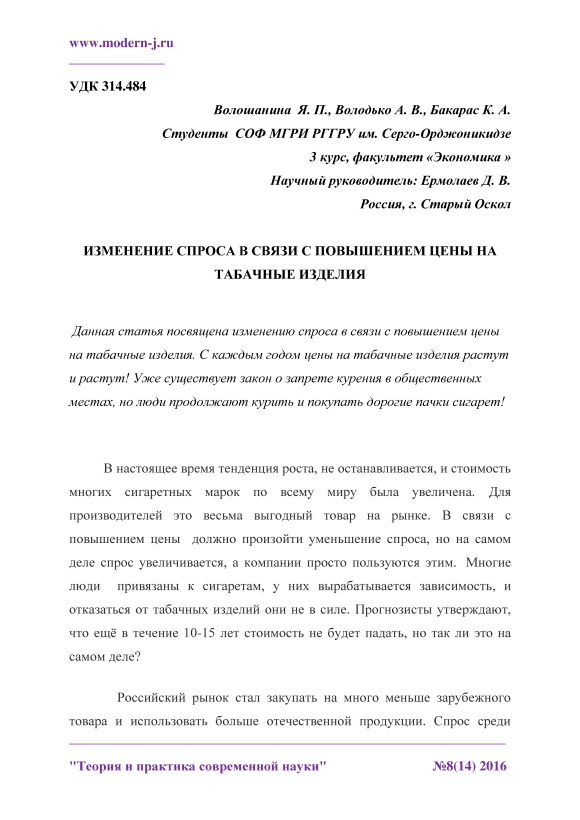 www.modern-j.ru

УДК 314.484

Волошанина Я. П., Володько А. В., Бакарас К. А.
Студенты СОФ МГРИ РГГРУ им. Серго-Орджоникидзе
3 курс, факультет «Экономика »
Научный руководитель: Ермолаев Д. В.
Россия, г. Старый Оскол

ИЗМЕНЕНИЕ СПРОСА В СВЯЗИ С ПОВЫШЕНИЕМ ЦЕНЫ НА ТАБАЧНЫЕ ИЗДЕЛИЯ

Данная статья посвящена изменению спроса в связи с повышением цены на табачные изделия. С каждым годом цены на табачные изделия растут и растут! Уже существует закон о запрете курения в общественных местах, но люди продолжают курить и покупать дорогие пачки сигарет!

В настоящее время тенденция роста, не останавливается, и стоимость многих сигаретных марок по всему миру была увеличена. Для производителей это весьма выгодный товар на рынке. В связи с повышением цены должно произойти уменьшение спроса, но на самом деле спрос увеличивается, а компании просто пользуются этим. Многие люди привязаны к сигаретам, у них вырабатывается зависимость, и отказаться от табачных изделий они не в силе. Прогнозисты утверждают, что ещё в течение 10-15 лет стоимость не будет падать, но так ли это на самом деле?

Российский рынок стал закупать на много меньше зарубежного товара и использовать больше отечественной продукции. Спрос среди

"Теория и практика современной науки" №8(14) 2016